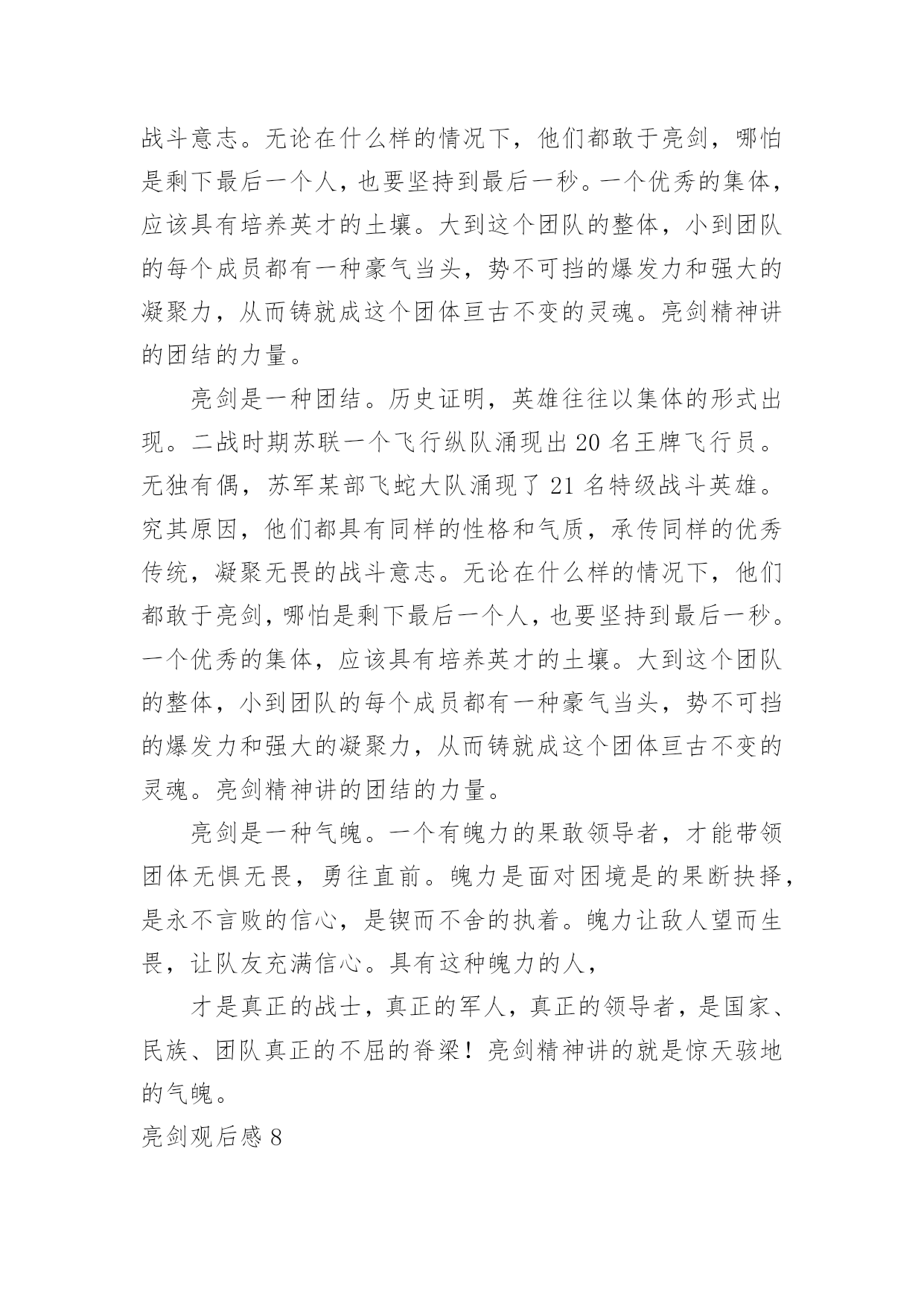 战斗意志。无论在什么样的情况下，他们都敢于亮剑，哪怕是剩下最后一个人，也要坚持到最后一秒。一个优秀的集体，应该具有培养英才的土壤。大到这个团队的整体，小到团队的每个成员都有一种豪气当头，势不可挡的爆发力和强大的凝聚力，从而铸就成这个团体亘古不变的灵魂。亮剑精神讲的团结的力量。

亮剑是一种团结。历史证明，英雄往往以集体的形式出现。二战时期苏联一个飞行纵队涌现出 20 名王牌飞行员。无独有偶，苏军某部飞蛇大队涌现了 21 名特级战斗英雄。究其原因，他们都具有同样的性格和气质，承传同样的优秀传统，凝聚无畏的战斗意志。无论在什么样的情况下，他们都敢于亮剑，哪怕是剩下最后一个人，也要坚持到最后一秒。一个优秀的集体，应该具有培养英才的土壤。大到这个团队的整体，小到团队的每个成员都有一种豪气当头，势不可挡的爆发力和强大的凝聚力，从而铸就成这个团体亘古不变的灵魂。亮剑精神讲的团结的力量。

亮剑是一种气魄。一个有魄力的果敢领导者，才能带领团体无惧无畏，勇往直前。魄力是面对困境是的果断抉择，是永不言败的信心，是锲而不舍的执着。魄力让敌人望而生畏，让队友充满信心。具有这种魄力的人，

才是真正的战士，真正的军人，真正的领导者，是国家、民族、团队真正的不屈的脊梁！亮剑精神讲的就是惊天骇地的气魄。

亮剑观后感 8